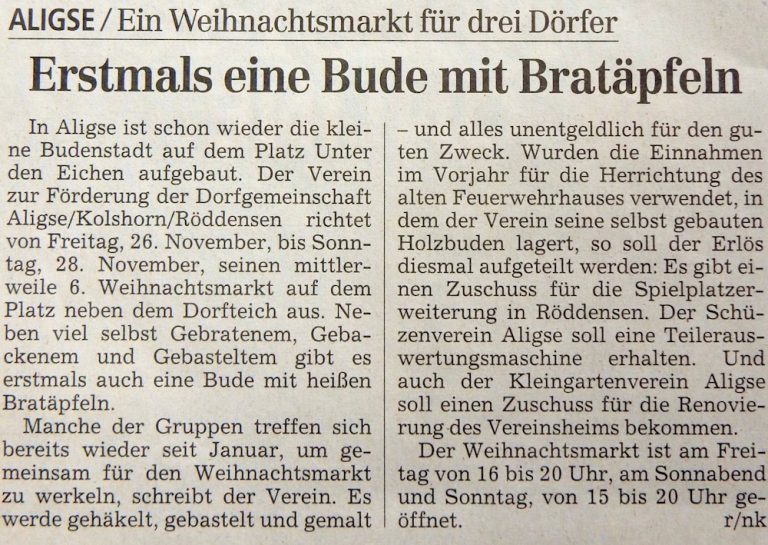 ALIGSE / Ein Weihnachtsmarkt für drei Dörfer

Erstmals eine Bude mit Bratäpfeln

In Aligse ist schon wieder die kleine Budenstadt auf dem Platz Unter den Eichen aufgebaut. Der Verein zur Förderung der Dorfgemeinschaft Aligse/Kolshorn/Röddensen richtet von Freitag, 26. November, bis Sonntag, 28. November, seinen mittlerweile 6. Weihnachtsmarkt auf dem Platz neben dem Dorfteich aus. Neben viel selbst Gebratenem, Gebackenem und Gebasteltem gibt es erstmals auch eine Bude mit heißen Bratäpfeln.

Manche der Gruppen treffen sich bereits wieder seit Januar, um gemeinsam für den Weihnachtsmarkt zu werkeln, schreibt der Verein. Es werde gehäkelt, gebastelt und gemalt – und alles unentgeldlich für den guten Zweck. Wurden die Einnahmen im Vorjahr für die Herrichtung des alten Feuerwehrhauses verwendet, in dem der Verein seine selbst gebauten Holzbuden lagert, so soll der Erlös diesmal aufgeteilt werden: Es gibt einen Zuschuss für die Spielplatzerweiterung in Röddensen. Der Schüzenverein Aligse soll eine Teilerauswertungsmaschine erhalten. Und auch der Kleingartenverein Aligse soll einen Zuschuss für die Renovierung des Vereinsheims bekommen.

Der Weihnachtsmarkt ist am Freitag von 16 bis 20 Uhr, am Sonnabend und Sonntag, von 15 bis 20 Uhr geöffnet. r/nk